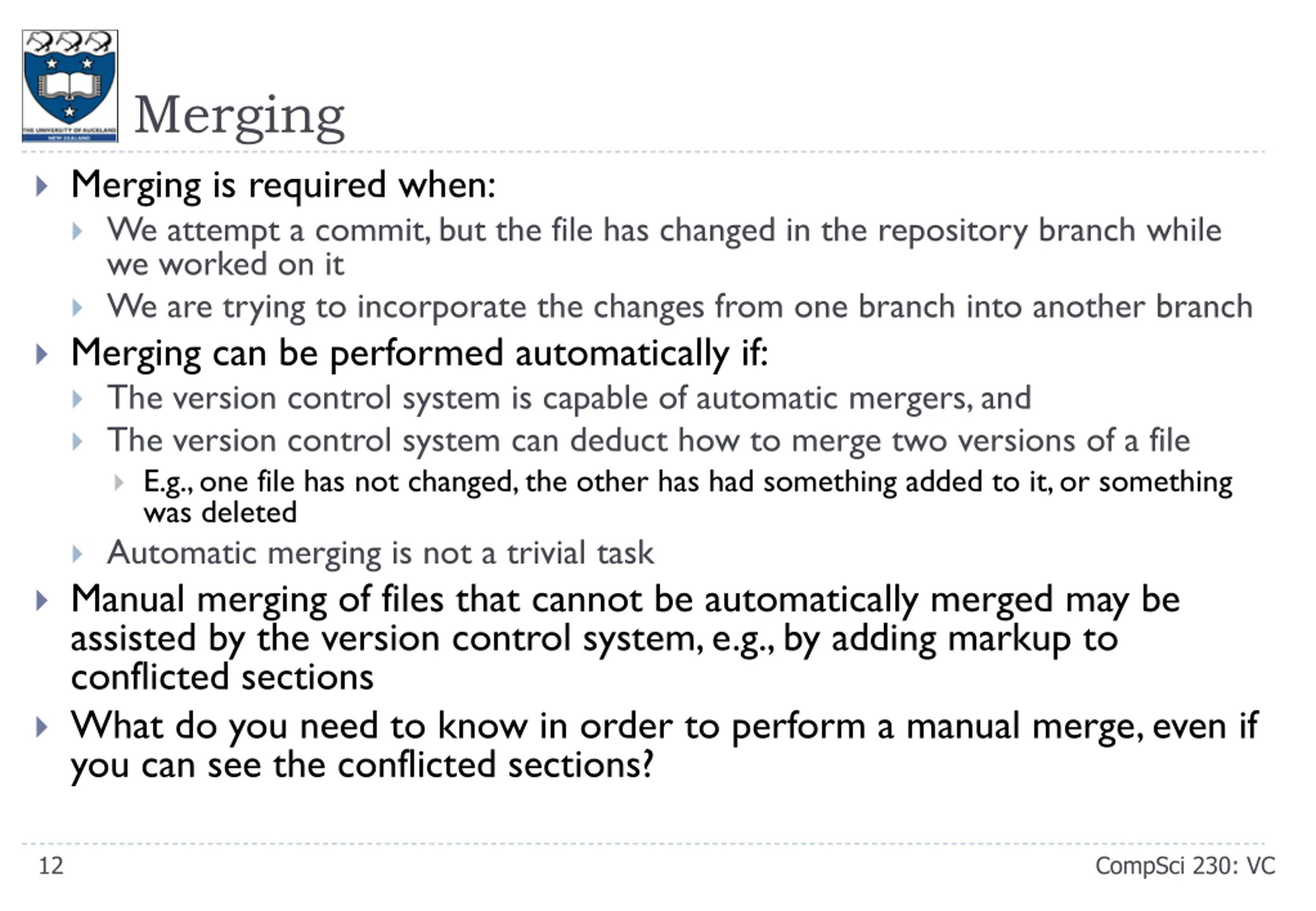 THE UNIVERSITY OF AUCKLAND
NEW ZEALAND

Merging

Merging is required when:

We attempt a commit, but the file has changed in the repository branch while we worked on it

We are trying to incorporate the changes from one branch into another branch

Merging can be performed automatically if:

The version control system is capable of automatic mergers, and

The version control system can deduct how to merge two versions of a file

E.g., one file has not changed, the other has had something added to it, or something was deleted

Automatic merging is not a trivial task

Manual merging of files that cannot be automatically merged may be assisted by the version control system, e.g., by adding markup to conflicted sections

What do you need to know in order to perform a manual merge, even if you can see the conflicted sections?

12

CompSci 230: VC